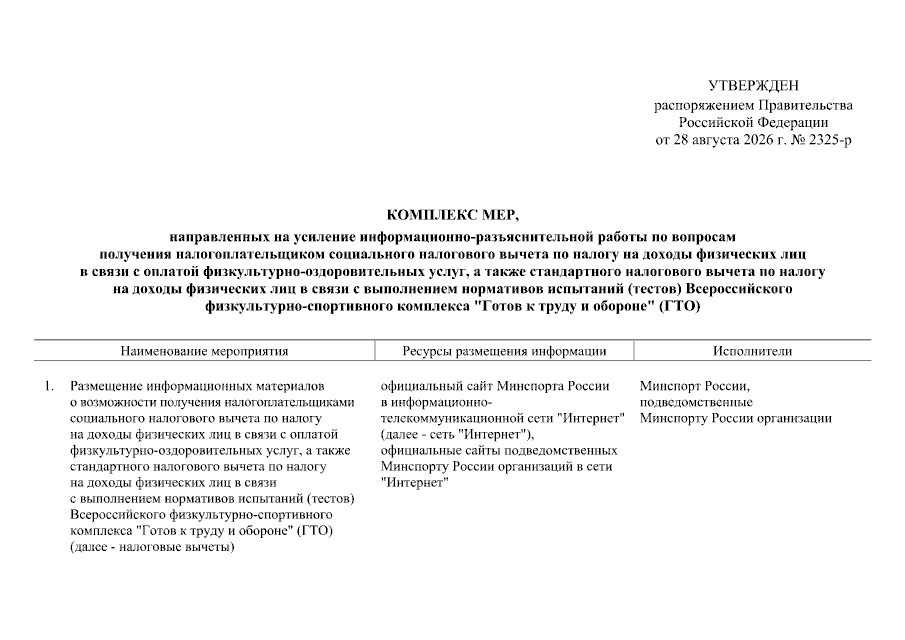 УТВЕРЖДЕН
распоряжением Правительства
Российской Федерации
от 28 августа 2026 г. № 2325-р

КОМПЛЕКС МЕР,

направленных на усиление информационно-разъяснительной работы по вопросам получения налогоплательщиком социального налогового вычета по налогу на доходы физических лиц в связи с оплатой физкультурно-оздоровительных услуг, а также стандартного налогового вычета по налогу на доходы физических лиц в связи с выполнением нормативов испытаний (тестов) Всероссийского физкультурно-спортивного комплекса "Готов к труду и обороне" (ГТО)

| Наименование мероприятия | Ресурсы размещения информации | Исполнители |
|---|---|---|
| 1. Размещение информационных материалов о возможности получения налогоплательщиками социального налогового вычета по налогу на доходы физических лиц в связи с оплатой физкультурно-оздоровительных услуг, а также стандартного налогового вычета по налогу на доходы физических лиц в связи с выполнением нормативов испытаний (тестов) Всероссийского физкультурно-спортивного комплекса "Готов к труду и обороне" (ГТО) (далее - налоговые вычеты) | официальный сайт Минспорта России в информационно-телекоммуникационной сети "Интернет" (далее - сеть "Интернет"), официальные сайты подведомственных Минспорту России организаций в сети "Интернет" | Минспорт России, подведомственные Минспорту России организации |